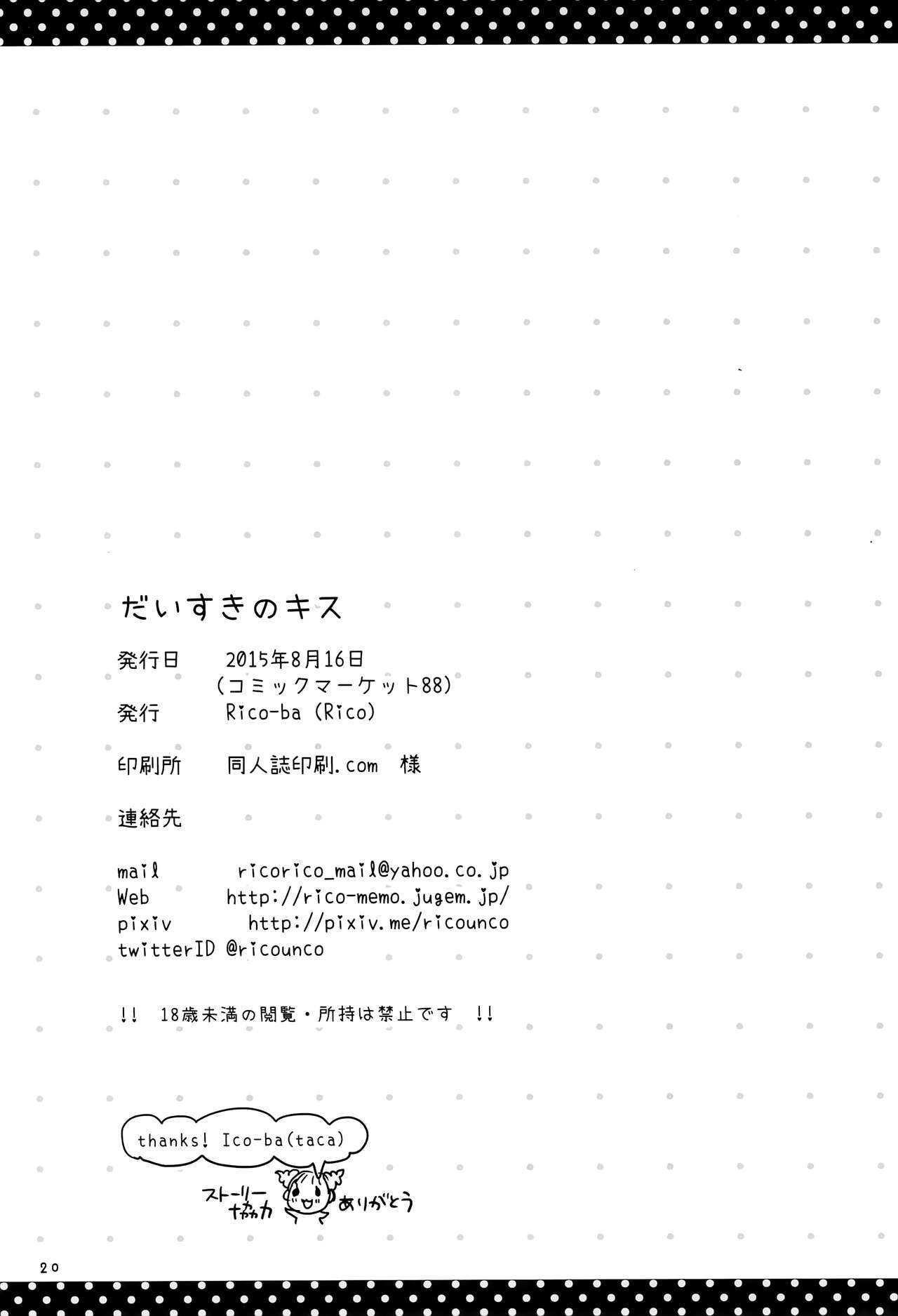 だいすきのキス

発行日 2015年8月16日
(コミックマーケット88)
発行 Rico-ba (Rico)

印刷所 同人誌印刷.com 様

連絡先

mail ricorico_mail@yahoo.co.jp
Web http://rico-memo.jugem.jp/
pixiv http://pixiv.me/ricounco
twitterID @ricounco

!! 18歳未満の閲覧・所持は禁止です !!

thanks! Ico-ba(taca)

ストーリー協力 ありがとう

20